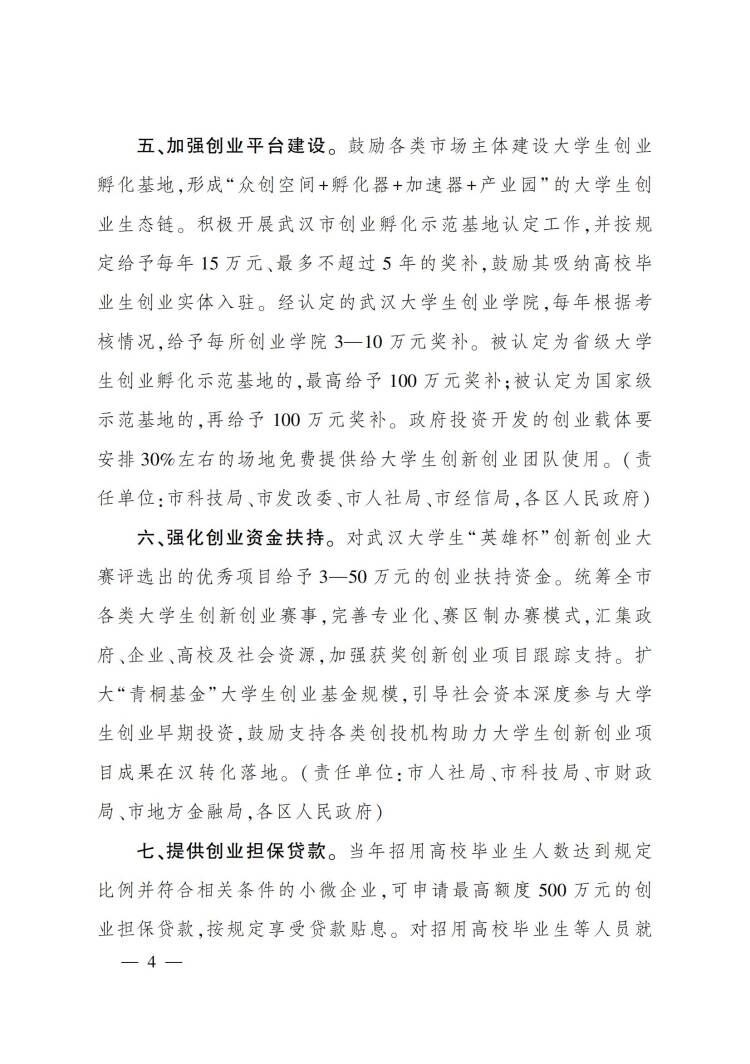 五、加强创业平台建设。鼓励各类市场主体建设大学生创业孵化基地,形成“众创空间+孵化器+加速器+产业园”的大学生创业生态链。积极开展武汉市创业孵化示范基地认定工作,并按规定给予每年15万元、最多不超过5年的奖补,鼓励其吸纳高校毕业生创业实体入驻。经认定的武汉大学生创业学院,每年根据考核情况,给予每所创业学院3—10万元奖补。被认定为省级大学生创业孵化示范基地的,最高给予100万元奖补;被认定为国家级示范基地的,再给予100万元奖补。政府投资开发的创业载体要安排30%左右的场地免费提供给大学生创新创业团队使用。(责任单位:市科技局、市发改委、市人社局、市经信局,各区人民政府)

六、强化创业资金扶持。对武汉大学生“英雄杯”创新创业大赛评选出的优秀项目给予3—50万元的创业扶持资金。统筹全市各类大学生创新创业赛事,完善专业化、赛区制办赛模式,汇集政府、企业、高校及社会资源,加强获奖创新创业项目跟踪支持。扩大“青桐基金”大学生创业基金规模,引导社会资本深度参与大学生创业早期投资,鼓励支持各类创投机构助力大学生创新创业项目成果在汉转化落地。(责任单位:市人社局、市科技局、市财政局、市地方金融局,各区人民政府)

七、提供创业担保贷款。当年招用高校毕业生人数达到规定比例并符合相关条件的小微企业,可申请最高额度500万元的创业担保贷款,按规定享受贷款贴息。对招用高校毕业生等人员就

— 4 —